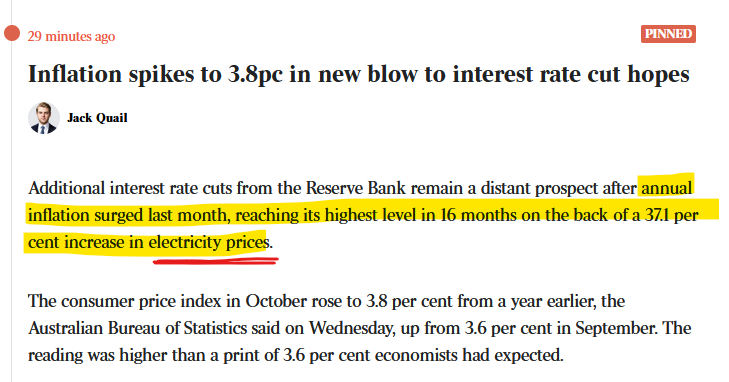 29 minutes ago

PINNED

Inflation spikes to 3.8pc in new blow to interest rate cut hopes

Jack Quail

Additional interest rate cuts from the Reserve Bank remain a distant prospect after annual inflation surged last month, reaching its highest level in 16 months on the back of a 37.1 per cent increase in electricity prices.

The consumer price index in October rose to 3.8 per cent from a year earlier, the Australian Bureau of Statistics said on Wednesday, up from 3.6 per cent in September. The reading was higher than a print of 3.6 per cent economists had expected.